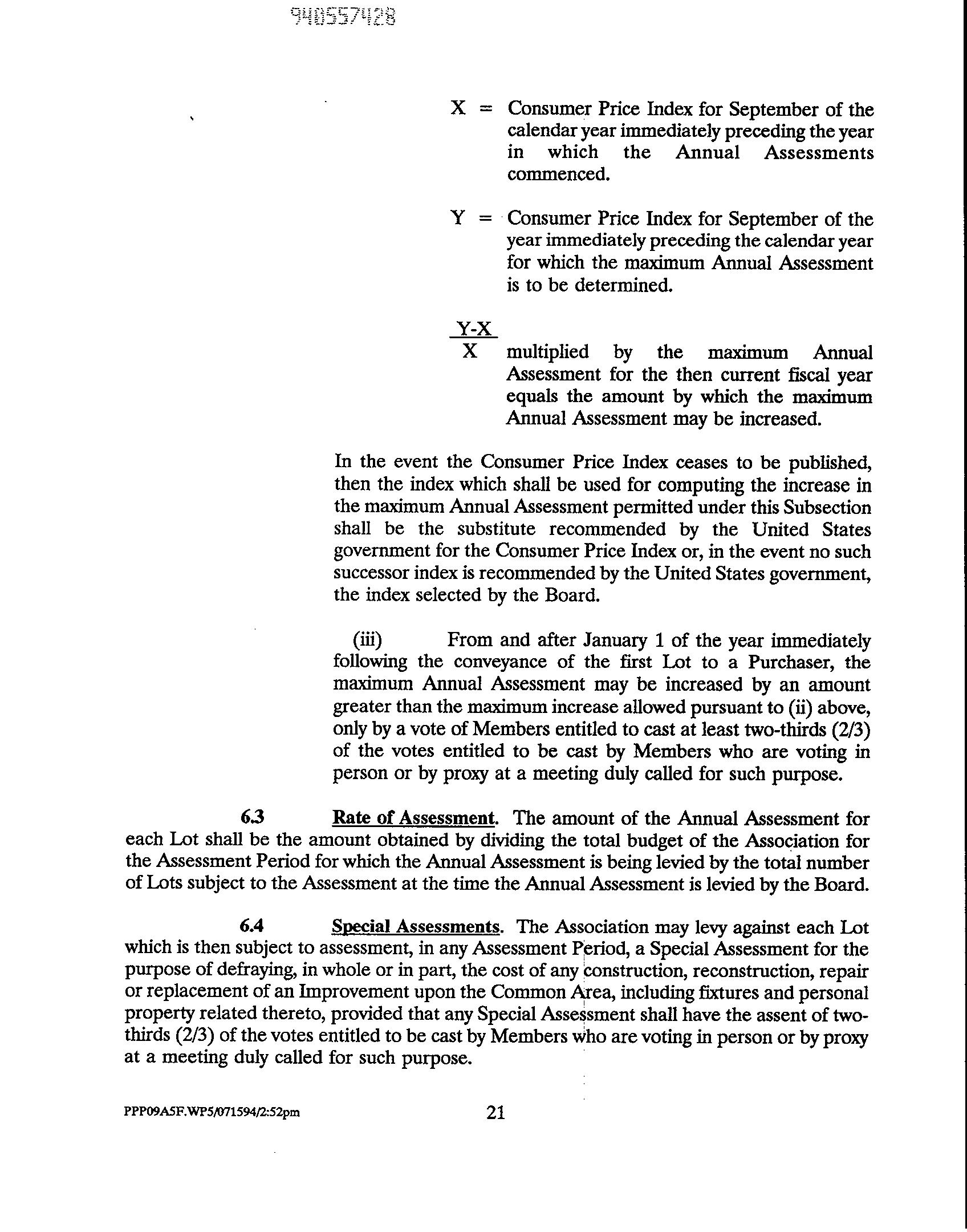 940557428

X = Consumer Price Index for September of the calendar year immediately preceding the year in which the Annual Assessments commenced.

Y = Consumer Price Index for September of the year immediately preceding the calendar year for which the maximum Annual Assessment is to be determined.

$\frac{Y-X}{X}$ multiplied by the maximum Annual Assessment for the then current fiscal year equals the amount by which the maximum Annual Assessment may be increased.

In the event the Consumer Price Index ceases to be published, then the index which shall be used for computing the increase in the maximum Annual Assessment permitted under this Subsection shall be the substitute recommended by the United States government for the Consumer Price Index or, in the event no such successor index is recommended by the United States government, the index selected by the Board.

(iii) From and after January 1 of the year immediately following the conveyance of the first Lot to a Purchaser, the maximum Annual Assessment may be increased by an amount greater than the maximum increase allowed pursuant to (ii) above, only by a vote of Members entitled to cast at least two-thirds (2/3) of the votes entitled to be cast by Members who are voting in person or by proxy at a meeting duly called for such purpose.

6.3 Rate of Assessment. The amount of the Annual Assessment for each Lot shall be the amount obtained by dividing the total budget of the Association for the Assessment Period for which the Annual Assessment is being levied by the total number of Lots subject to the Assessment at the time the Annual Assessment is levied by the Board.

6.4 Special Assessments. The Association may levy against each Lot which is then subject to assessment, in any Assessment Period, a Special Assessment for the purpose of defraying, in whole or in part, the cost of any construction, reconstruction, repair or replacement of an Improvement upon the Common Area, including fixtures and personal property related thereto, provided that any Special Assessment shall have the assent of two-thirds (2/3) of the votes entitled to be cast by Members who are voting in person or by proxy at a meeting duly called for such purpose.

PPP09A5F.WP5/071594/2:52pm 21